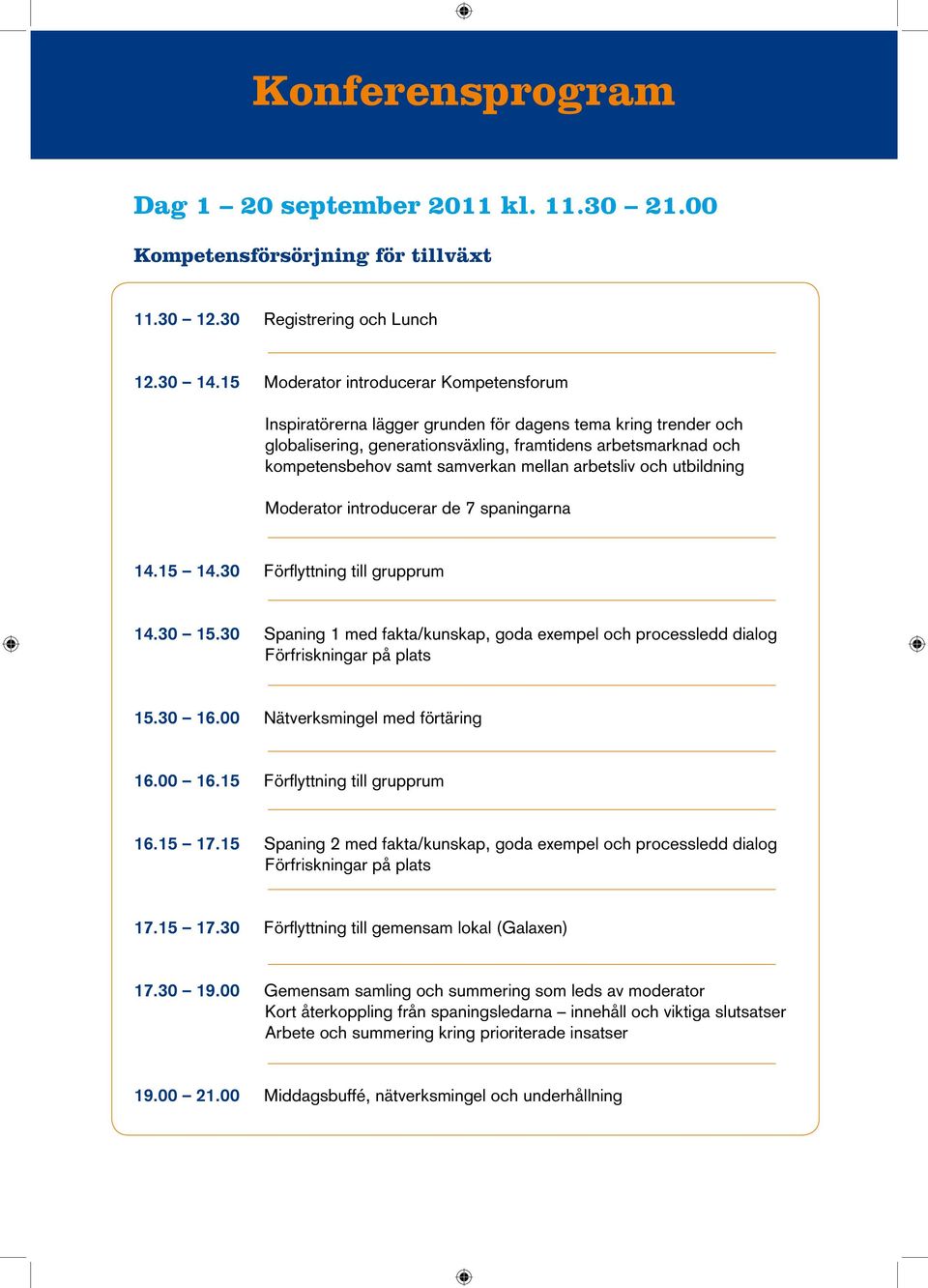 Konferensprogram

Dag 1 – 20 september 2011 kl. 11.30 – 21.00

Kompetensförsörjning för tillväxt

11.30 – 12.30 Registrering och Lunch

12.30 – 14.15 Moderator introducerar Kompetensforum

Inspiratörerna lägger grunden för dagens tema kring trender och globalisering, generationsväxling, framtidens arbetsmarknad och kompetensbehov samt samverkan mellan arbetsliv och utbildning

Moderator introducerar de 7 spaningarna

14.15 – 14.30 Förflyttning till grupprum

14.30 – 15.30 Spaning 1 med fakta/kunskap, goda exempel och processledd dialog
Förfriskningar på plats

15.30 – 16.00 Nätverksmingel med förtäring

16.00 – 16.15 Förflyttning till grupprum

16.15 – 17.15 Spaning 2 med fakta/kunskap, goda exempel och processledd dialog
Förfriskningar på plats

17.15 – 17.30 Förflyttning till gemensam lokal (Galaxen)

17.30 – 19.00 Gemensam samling och summering som leds av moderator
Kort återkoppling från spaningsledarna – innehåll och viktiga slutsatser
Arbete och summering kring prioriterade insatser

19.00 – 21.00 Middagsbuffé, nätverksmingel och underhållning